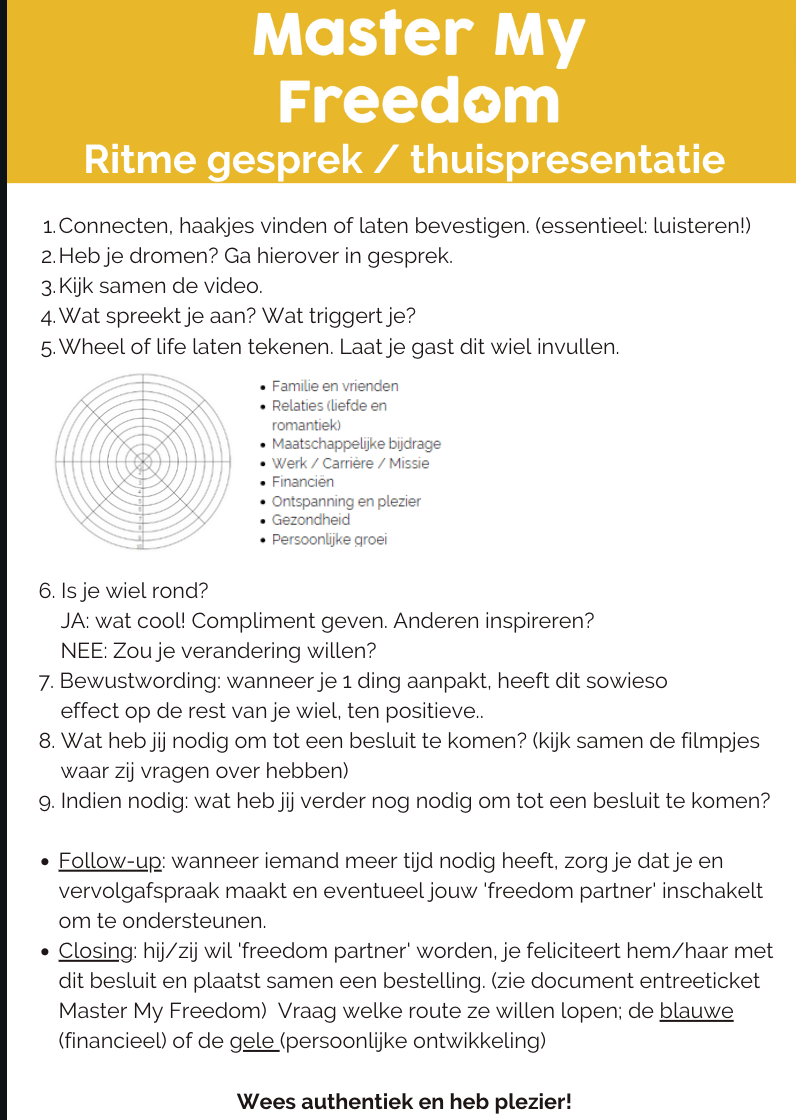 Master My Freedom
Ritme gesprek / thuispresentatie

1. Connecten, haakjes vinden of laten bevestigen. (essentieel: luisteren!)
2. Heb je dromen? Ga hierover in gesprek.
3. Kijk samen de video.
4. Wat spreekt je aan? Wat triggert je?
5. Wheel of life laten tekenen. Laat je gast dit wiel invullen.

- Familie en vrienden
- Relaties (liefde en romantiek)
- Maatschappelijke bijdrage
- Werk / Carrière / Missie
- Financiën
- Ontspanning en plezier
- Gezondheid
- Persoonlijke groei

6. Is je wiel rond?
JA: wat cool! Compliment geven. Anderen inspireren?
NEE: Zou je verandering willen?
7. Bewustwording: wanneer je 1 ding aanpakt, heeft dit sowieso effect op de rest van je wiel, ten positieve..
8. Wat heb jij nodig om tot een besluit te komen? (kijk samen de filmpjes waar zij vragen over hebben)
9. Indien nodig: wat heb jij verder nog nodig om tot een besluit te komen?

- Follow-up: wanneer iemand meer tijd nodig heeft, zorg je dat je en vervolgafspraak maakt en eventueel jouw 'freedom partner' inschakelt om te ondersteunen.
- Closing: hij/zij wil 'freedom partner' worden, je feliciteert hem/haar met dit besluit en plaatst samen een bestelling. (zie document entreeticket Master My Freedom) Vraag welke route ze willen lopen; de blauwe (financieel) of de gele (persoonlijke ontwikkeling)

Wees authentiek en heb plezier!